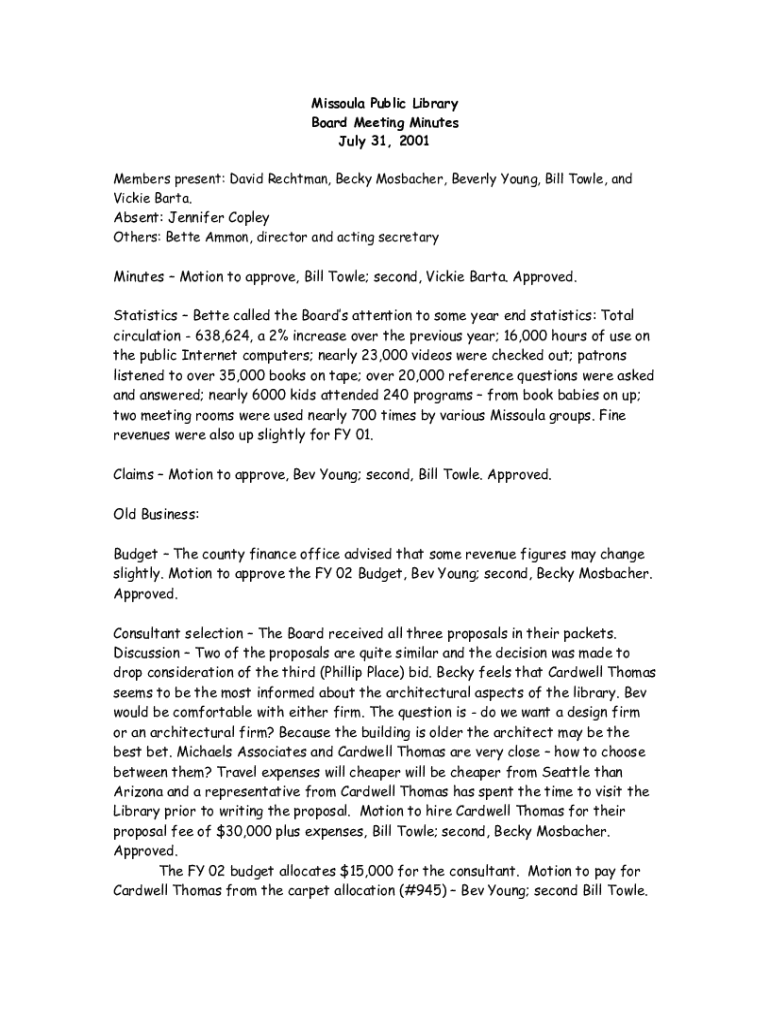 Missoula Public Library
Board Meeting Minutes
July 31, 2001

Members present: David Rechtman, Becky Mosbacher, Beverly Young, Bill Towle, and Vickie Barta.
Absent: Jennifer Copley
Others: Bette Ammon, director and acting secretary

Minutes – Motion to approve, Bill Towle; second, Vickie Barta. Approved.

Statistics – Bette called the Board's attention to some year end statistics: Total circulation - 638,624, a 2% increase over the previous year; 16,000 hours of use on the public Internet computers; nearly 23,000 videos were checked out; patrons listened to over 35,000 books on tape; over 20,000 reference questions were asked and answered; nearly 6000 kids attended 240 programs – from book babies on up; two meeting rooms were used nearly 700 times by various Missoula groups. Fine revenues were also up slightly for FY 01.

Claims – Motion to approve, Bev Young; second, Bill Towle. Approved.

Old Business:

Budget – The county finance office advised that some revenue figures may change slightly. Motion to approve the FY 02 Budget, Bev Young; second, Becky Mosbacher. Approved.

Consultant selection – The Board received all three proposals in their packets. Discussion – Two of the proposals are quite similar and the decision was made to drop consideration of the third (Phillip Place) bid. Becky feels that Cardwell Thomas seems to be the most informed about the architectural aspects of the library. Bev would be comfortable with either firm. The question is - do we want a design firm or an architectural firm? Because the building is older the architect may be the best bet. Michaels Associates and Cardwell Thomas are very close – how to choose between them? Travel expenses will cheaper will be cheaper from Seattle than Arizona and a representative from Cardwell Thomas has spent the time to visit the Library prior to writing the proposal. Motion to hire Cardwell Thomas for their proposal fee of $30,000 plus expenses, Bill Towle; second, Becky Mosbacher. Approved.

The FY 02 budget allocates $15,000 for the consultant. Motion to pay for Cardwell Thomas from the carpet allocation (#945) – Bev Young; second Bill Towle.